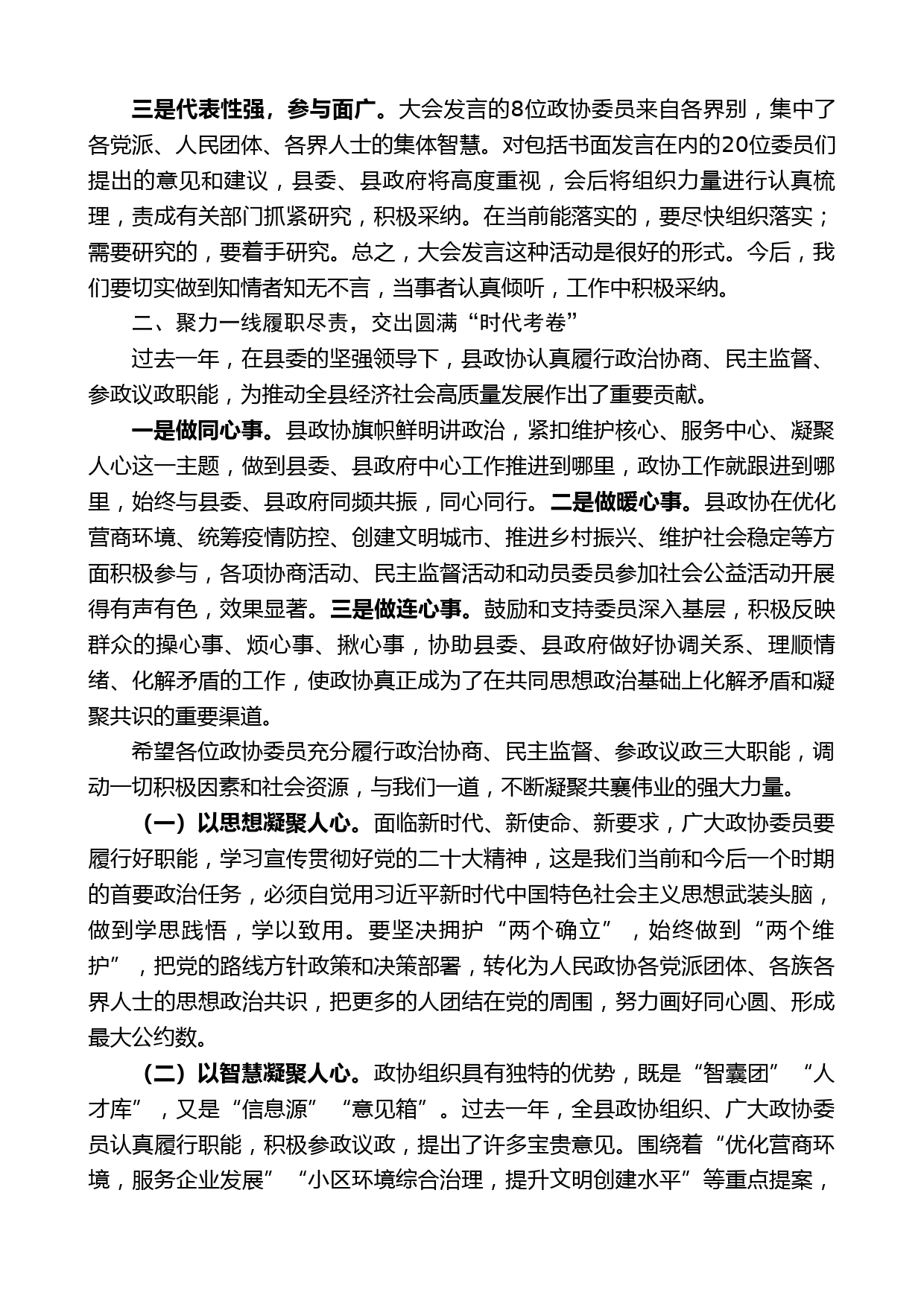 三是代表性强，参与面广。大会发言的8位政协委员来自各界别，集中了各党派、人民团体、各界人士的集体智慧。对包括书面发言在内的20位委员们提出的意见和建议，县委、县政府将高度重视，会后将组织力量进行认真梳理，责成有关部门抓紧研究，积极采纳。在当前能落实的，要尽快组织落实；需要研究的，要着手研究。总之，大会发言这种活动是很好的形式。今后，我们要切实做到知情者知无不言，当事者认真倾听，工作中积极采纳。

二、聚力一线履职尽责，交出圆满“时代考卷”

过去一年，在县委的坚强领导下，县政协认真履行政治协商、民主监督、参政议政职能，为推动全县经济社会高质量发展作出了重要贡献。

一是做同心事。县政协旗帜鲜明讲政治，紧扣维护核心、服务中心、凝聚人心这一主题，做到县委、县政府中心工作推进到哪里，政协工作就跟进到哪里，始终与县委、县政府同频共振，同心同行。二是做暖心事。县政协在优化营商环境、统筹疫情防控、创建文明城市、推进乡村振兴、维护社会稳定等方面积极参与，各项协商活动、民主监督活动和动员委员参加社会公益活动开展得有声有色，效果显著。三是做连心事。鼓励和支持委员深入基层，积极反映群众的操心事、烦心事、揪心事，协助县委、县政府做好协调关系、理顺情绪、化解矛盾的工作，使政协真正成为了在共同思想政治基础上化解矛盾和凝聚共识的重要渠道。

希望各位政协委员充分履行政治协商、民主监督、参政议政三大职能，调动一切积极因素和社会资源，与我们一道，不断凝聚共襄伟业的强大力量。

（一）以思想凝聚人心。面临新时代、新使命、新要求，广大政协委员要履行好职能，学习宣传贯彻好党的二十大精神，这是我们当前和今后一个时期的首要政治任务，必须自觉用习近平新时代中国特色社会主义思想武装头脑，做到学思践悟，学以致用。要坚决拥护“两个确立”，始终做到“两个维护”，把党的路线方针政策和决策部署，转化为人民政协各党派团体、各族各界人士的思想政治共识，把更多的人团结在党的周围，努力画好同心圆、形成最大公约数。

（二）以智慧凝聚人心。政协组织具有独特的优势，既是“智囊团”“人才库”，又是“信息源”“意见箱”。过去一年，全县政协组织、广大政协委员认真履行职能，积极参政议政，提出了许多宝贵意见。围绕着“优化营商环境，服务企业发展”“小区环境综合治理，提升文明创建水平”等重点提案，